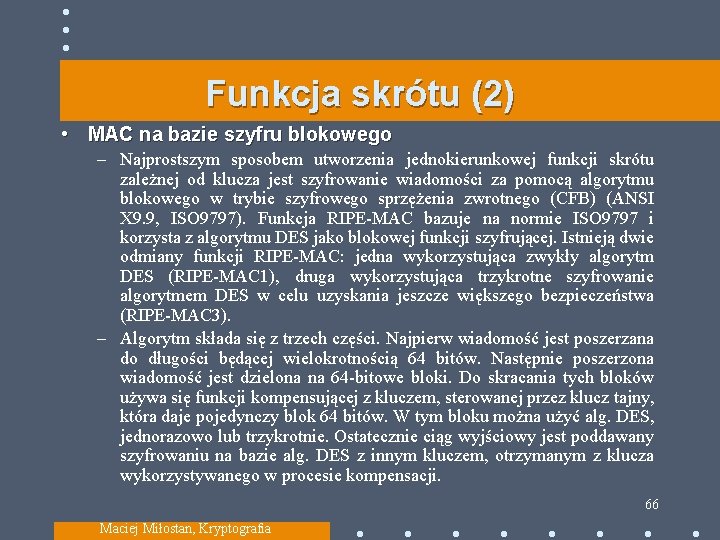 Funkcja skrótu (2)

• MAC na bazie szyfru blokowego

– Najprostszym sposobem utworzenia jednokierunkowej funkcji skrótu zależnej od klucza jest szyfrowanie wiadomości za pomocą algorytmu blokowego w trybie szyfrowego sprzężenia zwrotnego (CFB) (ANSI X9.9, ISO9797). Funkcja RIPE-MAC bazuje na normie ISO9797 i korzysta z algorytmu DES jako blokowej funkcji szyfrującej. Istnieją dwie odmiany funkcji RIPE-MAC: jedna wykorzystująca zwykły algorytm DES (RIPE-MAC1), druga wykorzystująca trzykrotne szyfrowanie algorytmem DES w celu uzyskania jeszcze większego bezpieczeństwa (RIPE-MAC3).

– Algorytm składa się z trzech części. Najpierw wiadomość jest poszerzana do długości będącej wielokrotnością 64 bitów. Następnie poszerzona wiadomość jest dzielona na 64-bitowe bloki. Do skracania tych bloków używa się funkcji kompensującej z kluczem, sterowanej przez klucz tajny, która daje pojedynczy blok 64 bitów. W tym bloku można użyć alg. DES, jednorazowo lub trzykrotnie. Ostatecznie ciąg wyjściowy jest poddawany szyfrowaniu na bazie alg. DES z innym kluczem, otrzymanym z klucza wykorzystywanego w procesie kompensacji.

66

Maciej Miłostan, Kryptografia